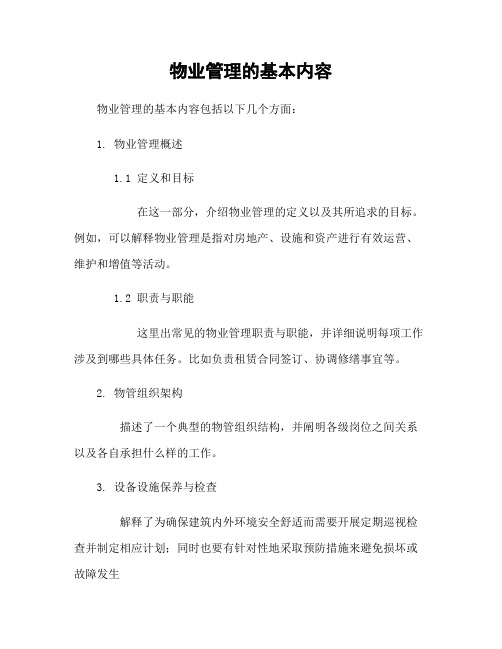 物业管理的基本内容

物业管理的基本内容包括以下几个方面：

1. 物业管理概述

1.1 定义和目标

在这一部分，介绍物业管理的定义以及其所追求的目标。例如，可以解释物业管理是指对房地产、设施和资产进行有效运营、维护和增值等活动。

1.2 职责与职能

这里出常见的物业管理职责与职能，并详细说明每项工作涉及到哪些具体任务。比如负责租赁合同签订、协调修缮事宜等。

2. 物管组织架构

描述了一个典型的物管组织结构，并阐明各级岗位之间关系以及各自承担什么样的工作。

3. 设备设施保养与检查

解释了为确保建筑内外环境安全舒适而需要开展定期巡视检查并制定相应计划；同时也要有针对性地采取预防措施来避免损坏或故障发生